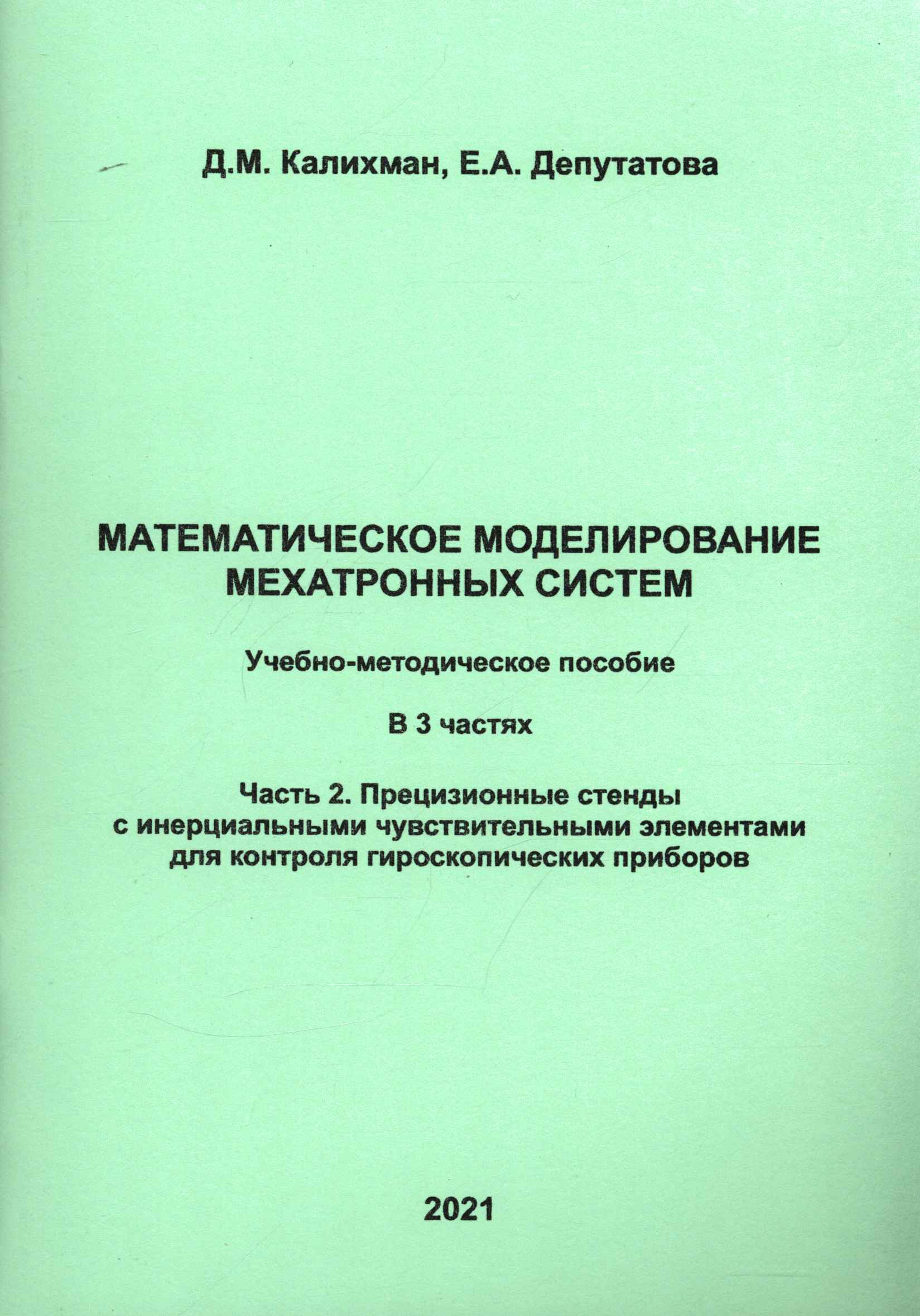 Д.М. Калихман, Е.А. Депутатова

МАТЕМАТИЧЕСКОЕ МОДЕЛИРОВАНИЕ МЕХАТРОННЫХ СИСТЕМ

Учебно-методическое пособие

В 3 частях

Часть 2. Прецизионные стенды с инерциальными чувствительными элементами для контроля гироскопических приборов

2021